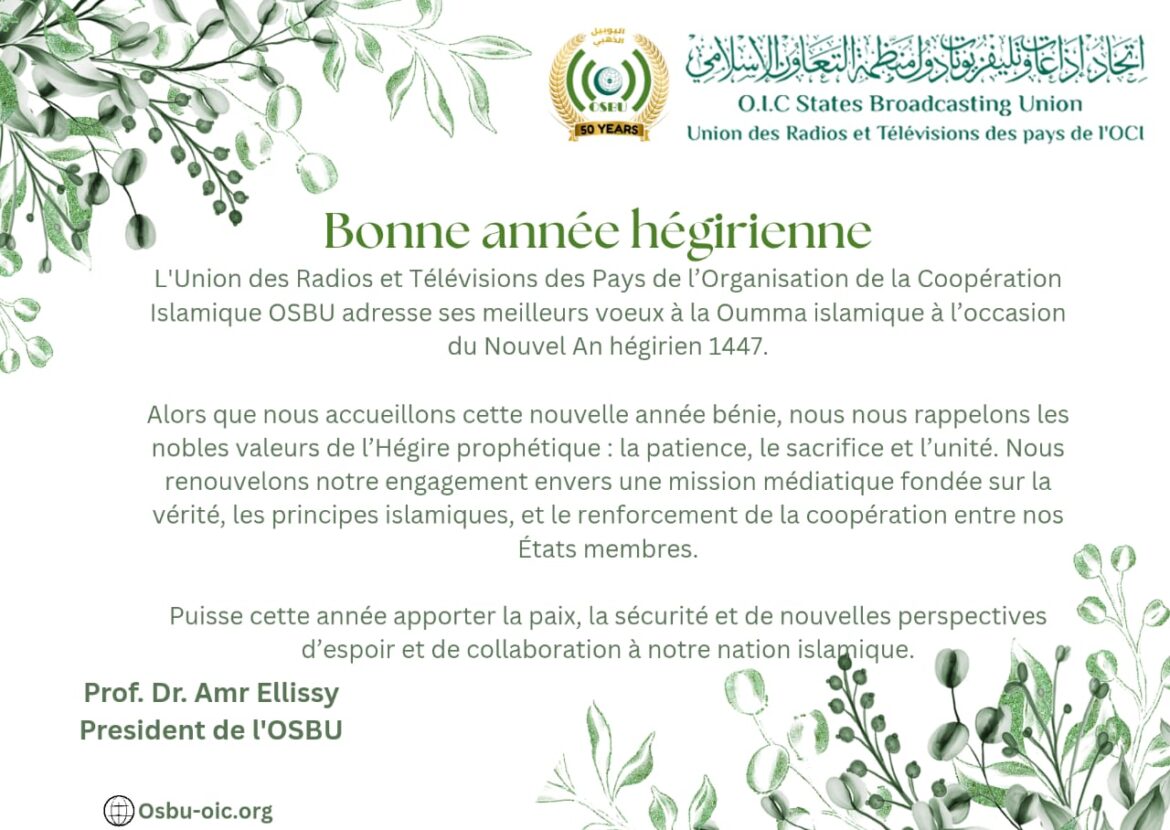 اليوبيل الذهبي
OSBU
50 YEARS

اتحاد إذاعات وتليفزيونات دول منظمة التعاون الإسلامي
O.I.C States Broadcasting Union
Union des Radios et Télévisions des pays de l'OCI

Bonne année hégirienne

L'Union des Radios et Télévisions des Pays de l'Organisation de la Coopération Islamique OSBU adresse ses meilleurs voeux à la Oumma islamique à l'occasion du Nouvel An hégirien 1447.

Alors que nous accueillons cette nouvelle année bénie, nous nous rappelons les nobles valeurs de l'Hégire prophétique : la patience, le sacrifice et l'unité. Nous renouvelons notre engagement envers une mission médiatique fondée sur la vérité, les principes islamiques, et le renforcement de la coopération entre nos États membres.

Puisse cette année apporter la paix, la sécurité et de nouvelles perspectives d'espoir et de collaboration à notre nation islamique.

Prof. Dr. Amr Ellissy
President de l'OSBU

Osbu-oic.org